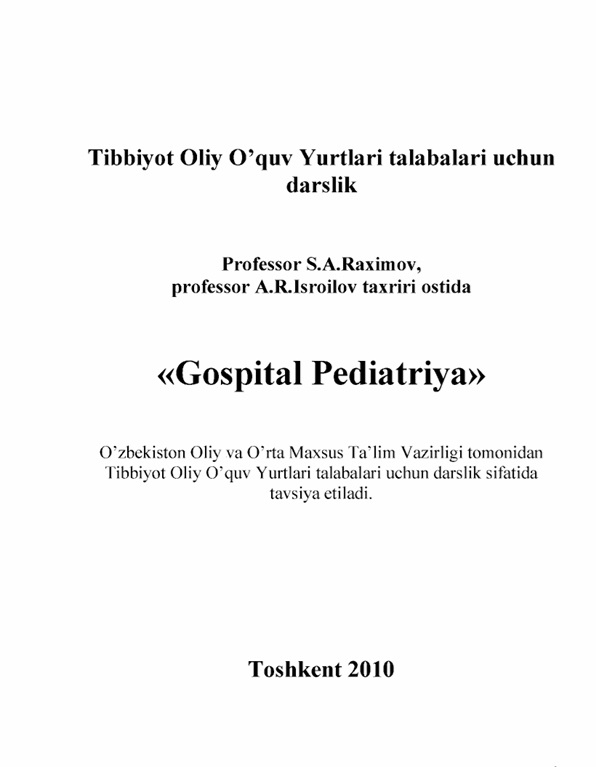 Tibbiyot Oliy O'quv Yurtlari talabalari uchun darslik

Professor S.A.Raximov, professor A.R.Isroilov taxriri ostida

«Gospital Pediatriya»

O'zbekiston Oliy va O'rta Maxsus Ta'lim Vazirligi tomonidan Tibbiyot Oliy O'quv Yurtlari talabalari uchun darslik sifatida tavsiya etiladi.

Toshkent 2010